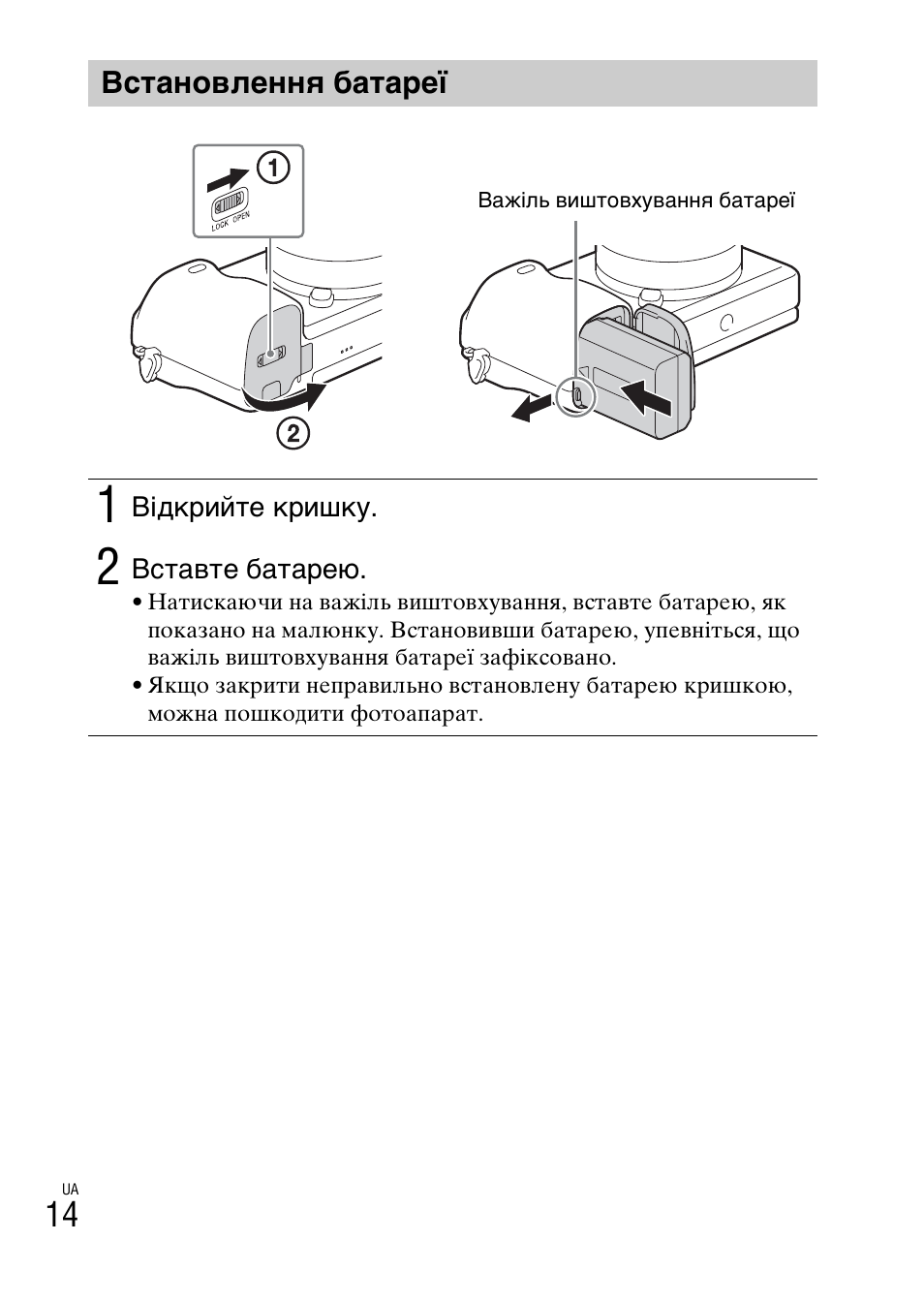 Встановлення батареї

①

LOCK OPEN

②

Важіль виштовхування батареї

1 Відкрийте кришку.

2 Вставте батарею.

• Натискаючи на важіль виштовхування, вставте батарею, як показано на малюнку. Встановивши батарею, упевніться, що важіль виштовхування батареї зафіксовано.
• Якщо закрити неправильно встановлену батарею кришкою, можна пошкодити фотоапарат.

UA
14